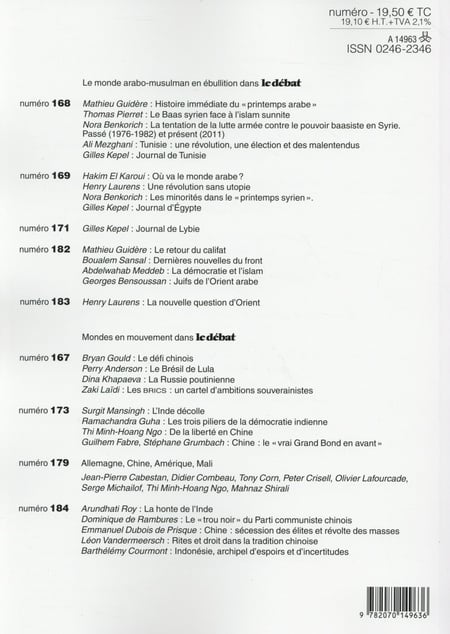 numéro - 19,50 € TC
19,10 € H.T. + TVA 2,1%

A 14963
ISSN 0246-2346

Le monde arabo-musulman en ébullition dans le débat

numéro 168 Mathieu Guidère : Histoire immédiate du « printemps arabe »
Thomas Pierret : Le Baas syrien face à l'islam sunnite
Nora Benkorich : La tentation de la lutte armée contre le pouvoir baasiste en Syrie. Passé (1976-1982) et présent (2011)
Ali Mezghani : Tunisie : une révolution, une élection et des malentendus
Gilles Kepel : Journal de Tunisie

numéro 169 Hakim El Karoui : Où va le monde arabe ?
Henry Laurens : Une révolution sans utopie
Nora Benkorich : Les minorités dans le « printemps syrien ».
Gilles Kepel : Journal d'Égypte

numéro 171 Gilles Kepel : Journal de Lybie

numéro 182 Mathieu Guidère : Le retour du califat
Boualem Sansal : Dernières nouvelles du front
Abdelwahab Meddeb : La démocratie et l'islam
Georges Bensoussan : Juifs de l'Orient arabe

numéro 183 Henry Laurens : La nouvelle question d'Orient

Mondes en mouvement dans le débat

numéro 167 Bryan Gould : Le défi chinois
Perry Anderson : Le Brésil de Lula
Dina Khapaeva : La Russie poutinienne
Zaki Laïdi : Les BRICS : un cartel d'ambitions souverainistes

numéro 173 Surgit Mansingh : L'Inde décolle
Ramachandra Guha : Les trois piliers de la démocratie indienne
Thi Minh-Hoang Ngo : De la liberté en Chine
Guilhem Fabre, Stéphane Grumbach : Chine : le « vrai Grand Bond en avant »

numéro 179 Allemagne, Chine, Amérique, Mali
Jean-Pierre Cabestan, Didier Combeau, Tony Corn, Peter Crisell, Olivier Lafourcade, Serge Michailof, Thi Minh-Hoang Ngo, Mahnaz Shirali

numéro 184 Arundhati Roy : La honte de l'Inde
Dominique de Rambures : Le « trou noir » du Parti communiste chinois
Emmanuel Dubois de Prisque : Chine : sécession des élites et révolte des masses
Léon Vandermeersch : Rites et droit dans la tradition chinoise
Barthélémy Courmont : Indonésie, archipel d'espoirs et d'incertitudes

9 782070 149636